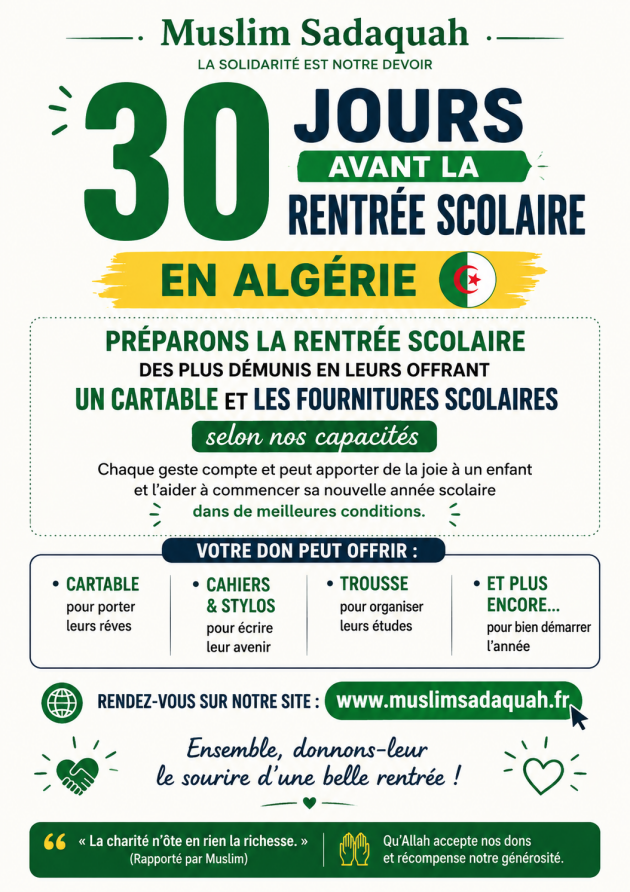 Muslim Sadaquah
LA SOLIDARITÉ EST NOTRE DEVOIR

30 JOURS
AVANT LA
RENTRÉE SCOLAIRE

EN ALGÉRIE

PRÉPARONS LA RENTRÉE SCOLAIRE
DES PLUS DÉMUNIS EN LEURS OFFRANT
UN CARTABLE ET LES FOURNITURES SCOLAIRES
selon nos capacités

Chaque geste compte et peut apporter de la joie à un enfant et l'aider à commencer sa nouvelle année scolaire dans de meilleures conditions.

VOTRE DON PEUT OFFRIR :

• CARTABLE
pour porter leurs réves

• CAHIERS & STYLOS
pour écrire leur avenir

• TROUSSE
pour organiser leurs études

• ET PLUS ENCORE...
pour bien démarrer l'année

RENDEZ-VOUS SUR NOTRE SITE : www.muslimsadaquah.fr

Ensemble, donnons-leur le sourire d'une belle rentrée !

« La charité n'ôte en rien la richesse. »
(Rapporté par Muslim)

Qu'Allah accepte nos dons et récompense notre générosité.